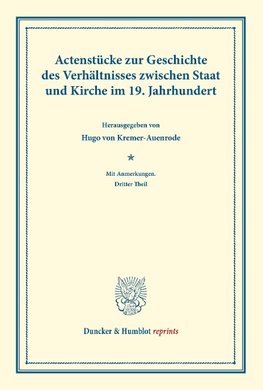 Actenstücke zur Geschichte des Verhältnisses zwischen Staat und Kirche im 19. Jahrhundert

Herausgegeben von

Hugo von Kremer-Auenrode

*

Mit Anmerkungen.

Dritter Theil

Duncker & Humblot reprints